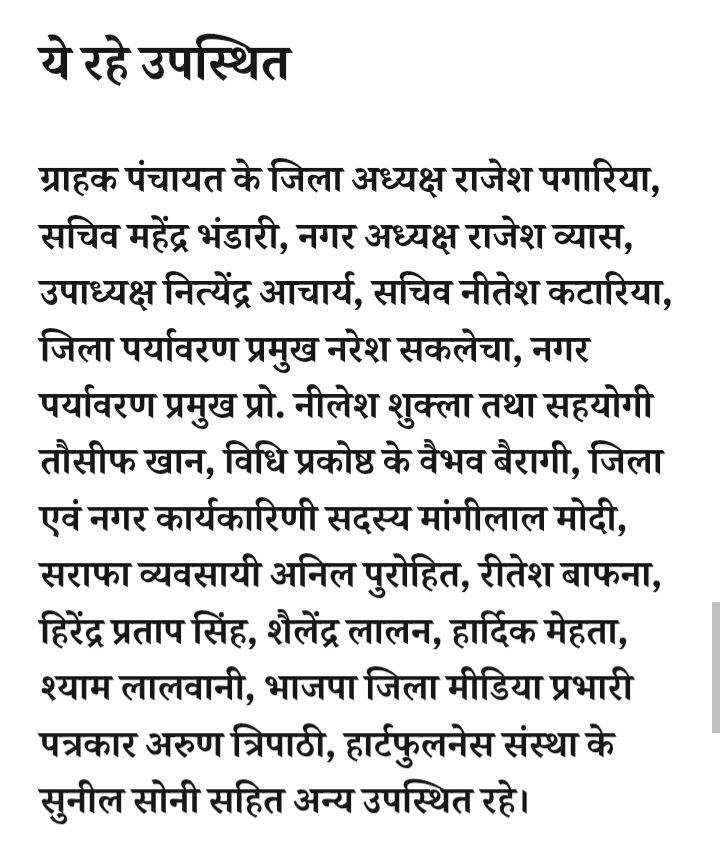 ये रहे उपस्थित

ग्राहक पंचायत के जिला अध्यक्ष राजेश पगारिया, सचिव महेंद्र भंडारी, नगर अध्यक्ष राजेश व्यास, उपाध्यक्ष नित्येंद्र आचार्य, सचिव नीतेश कटारिया, जिला पर्यावरण प्रमुख नरेश सकलेचा, नगर पर्यावरण प्रमुख प्रो. नीलेश शुक्ला तथा सहयोगी तौसीफ खान, विधि प्रकोष्ठ के वैभव बैरागी, जिला एवं नगर कार्यकारिणी सदस्य मांगीलाल मोदी, सराफा व्यवसायी अनिल पुरोहित, रीतेश बाफना, हिरेंद्र प्रताप सिंह, शैलेंद्र लालन, हार्दिक मेहता, श्याम लालवानी, भाजपा जिला मीडिया प्रभारी पत्रकार अरुण त्रिपाठी, हार्टफुलनेस संस्था के सुनील सोनी सहित अन्य उपस्थित रहे।